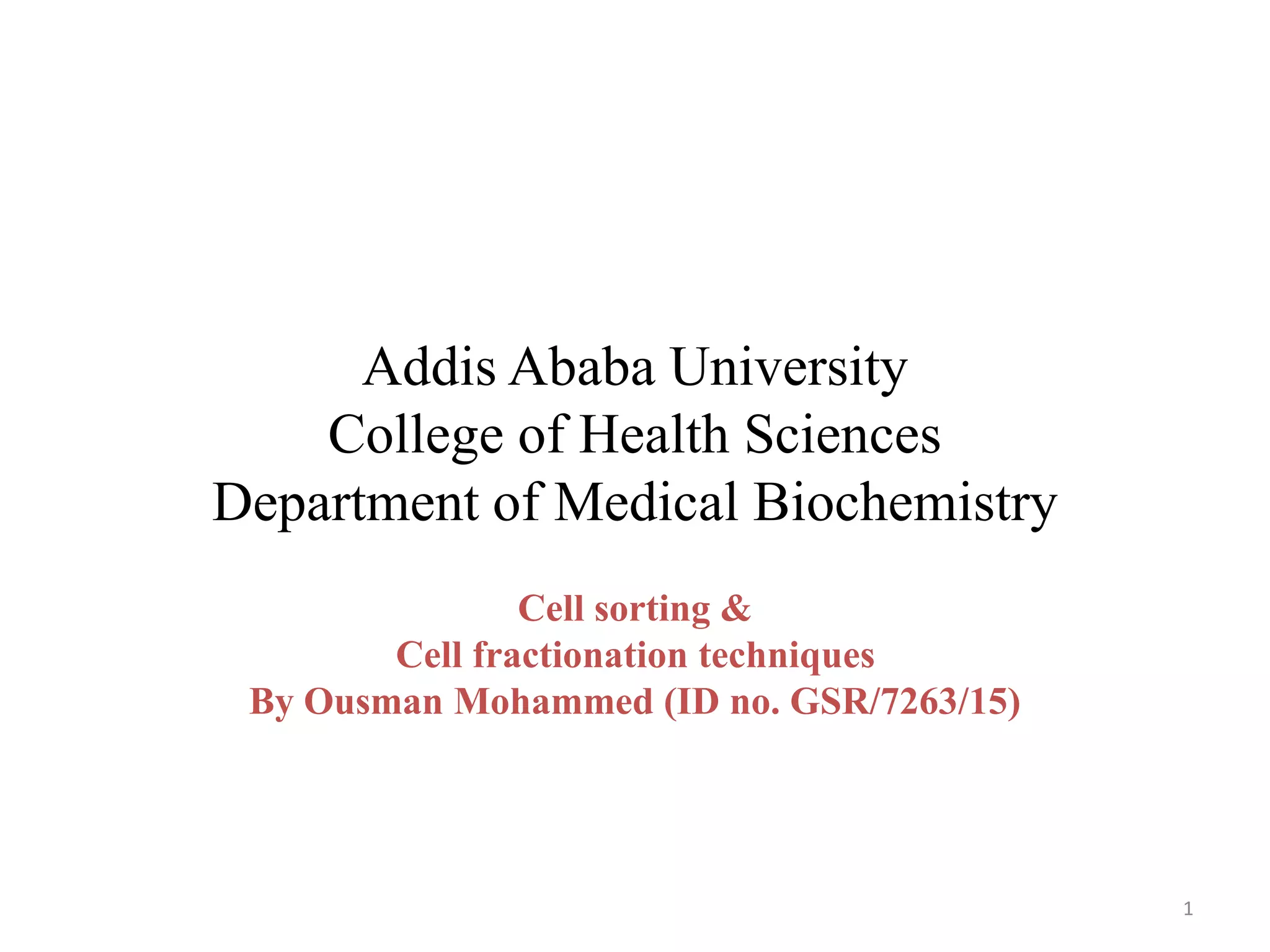 Addis Ababa University
College of Health Sciences
Department of Medical Biochemistry

Cell sorting &
Cell fractionation techniques
By Ousman Mohammed (ID no. GSR/7263/15)

1